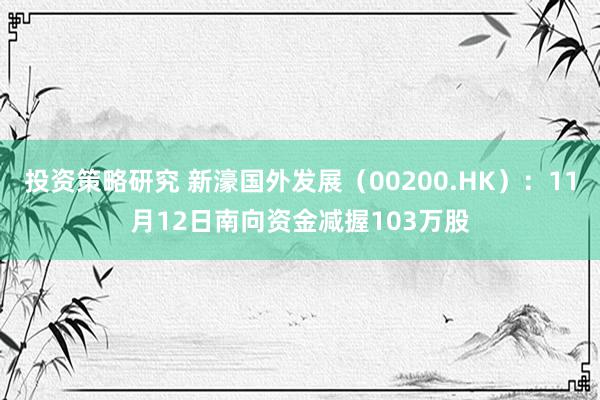 投资策略研究 新濠国外发展（00200.HK）：11月12日南向资金减握103万股